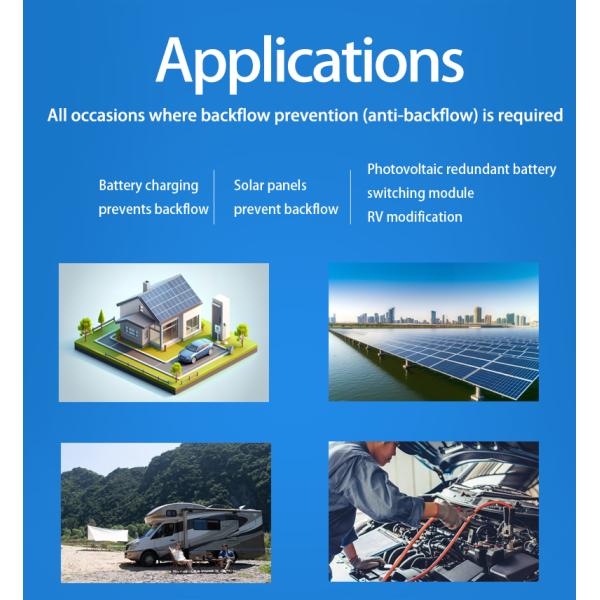 Applications

All occasions where backflow prevention (anti-backflow) is required

Battery charging prevents backflow

Solar panels prevent backflow

Photovoltaic redundant battery switching module
RV modification